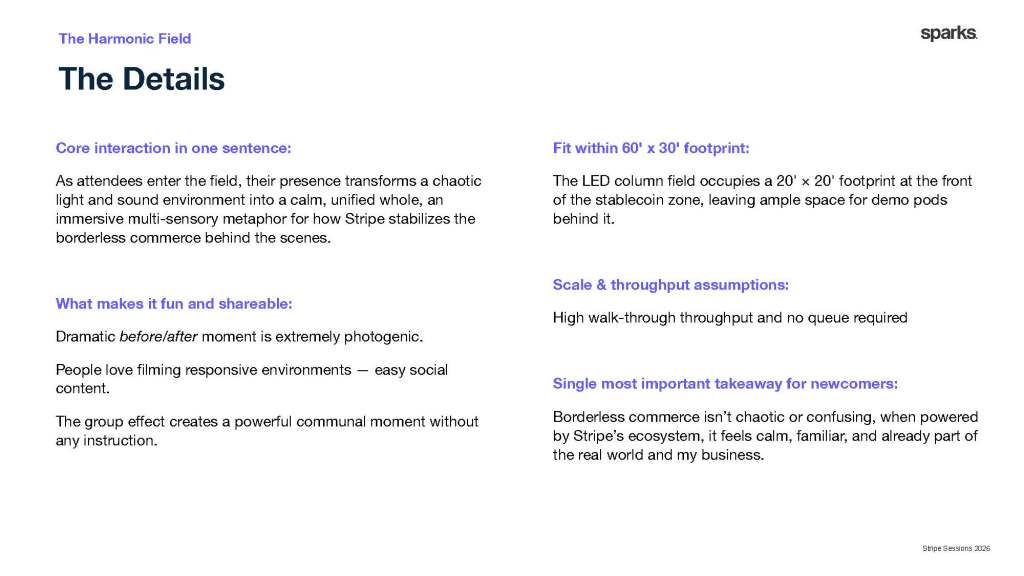 The Harmonic Field

sparks.

The Details

Core interaction in one sentence:

As attendees enter the field, their presence transforms a chaotic light and sound environment into a calm, unified whole, an immersive multi-sensory metaphor for how Stripe stabilizes the borderless commerce behind the scenes.

What makes it fun and shareable:

Dramatic before/after moment is extremely photogenic.

People love filming responsive environments — easy social content.

The group effect creates a powerful communal moment without any instruction.

Fit within 60' x 30' footprint:

The LED column field occupies a 20' × 20' footprint at the front of the stablecoin zone, leaving ample space for demo pods behind it.

Scale & throughput assumptions:

High walk-through throughput and no queue required

Single most important takeaway for newcomers:

Borderless commerce isn't chaotic or confusing, when powered by Stripe's ecosystem, it feels calm, familiar, and already part of the real world and my business.

Stripe Sessions 2026